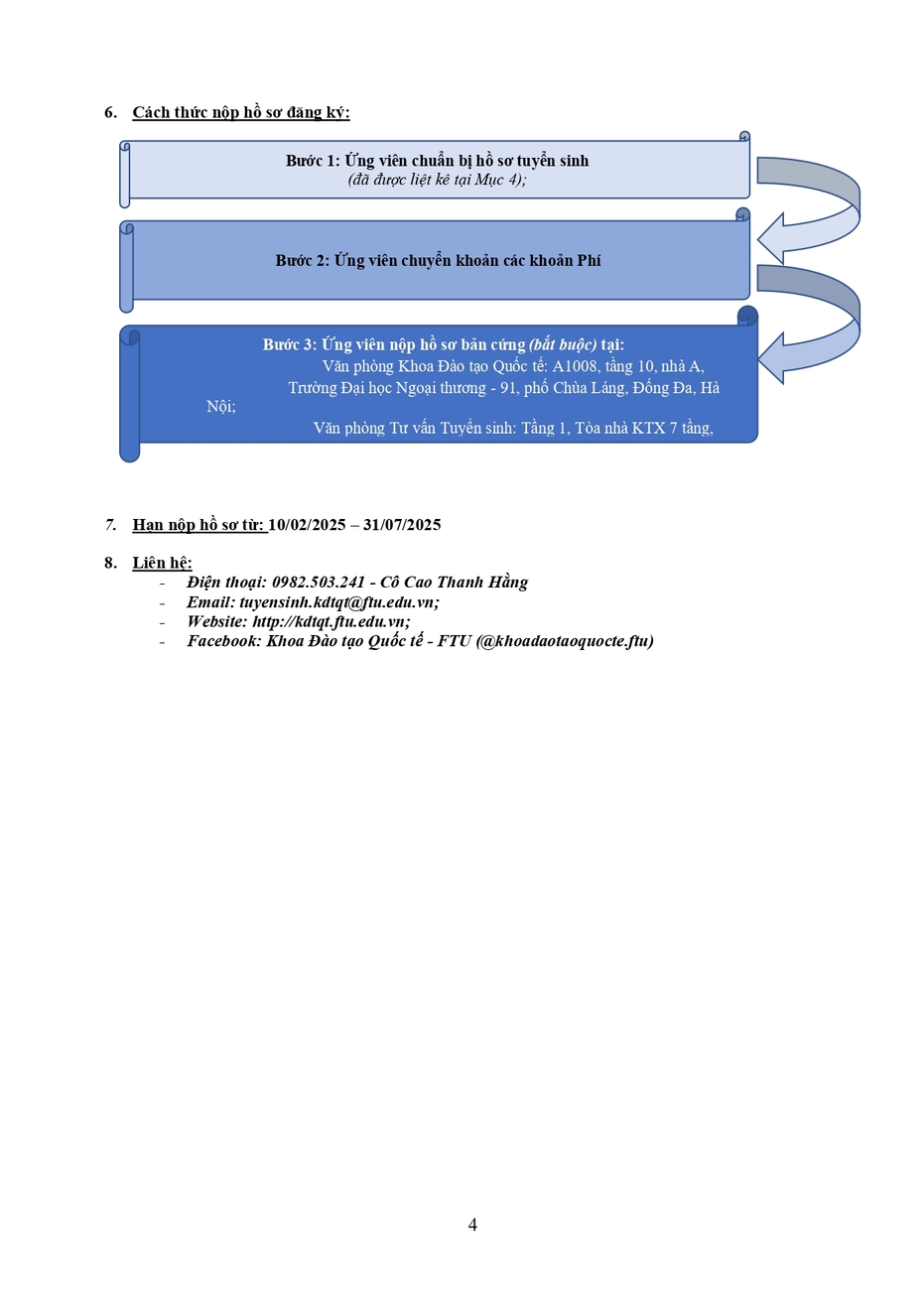 6. Cách thức nộp hồ sơ đăng ký:

Bước 1: Ứng viên chuẩn bị hồ sơ tuyển sinh
(đã được liệt kê tại Mục 4);

Bước 2: Ứng viên chuyển khoản các khoản Phí

Bước 3: Ứng viên nộp hồ sơ bản cứng (bắt buộc) tại:
Văn phòng Khoa Đào tạo Quốc tế: A1008, tầng 10, nhà A, Trường Đại học Ngoại thương - 91, phố Chùa Láng, Đống Đa, Hà Nội;
Văn phòng Tư vấn Tuyển sinh: Tầng 1, Tòa nhà KTX 7 tầng,

7. Hạn nộp hồ sơ từ: 10/02/2025 – 31/07/2025

8. Liên hệ:
- Điện thoại: 0982.503.241 - Cô Cao Thanh Hằng
- Email: tuyensinh.kdtqt@ftu.edu.vn;
- Website: http://kdtqt.ftu.edu.vn;
- Facebook: Khoa Đào tạo Quốc tế - FTU (@khoadaotaoquocte.ftu)

4